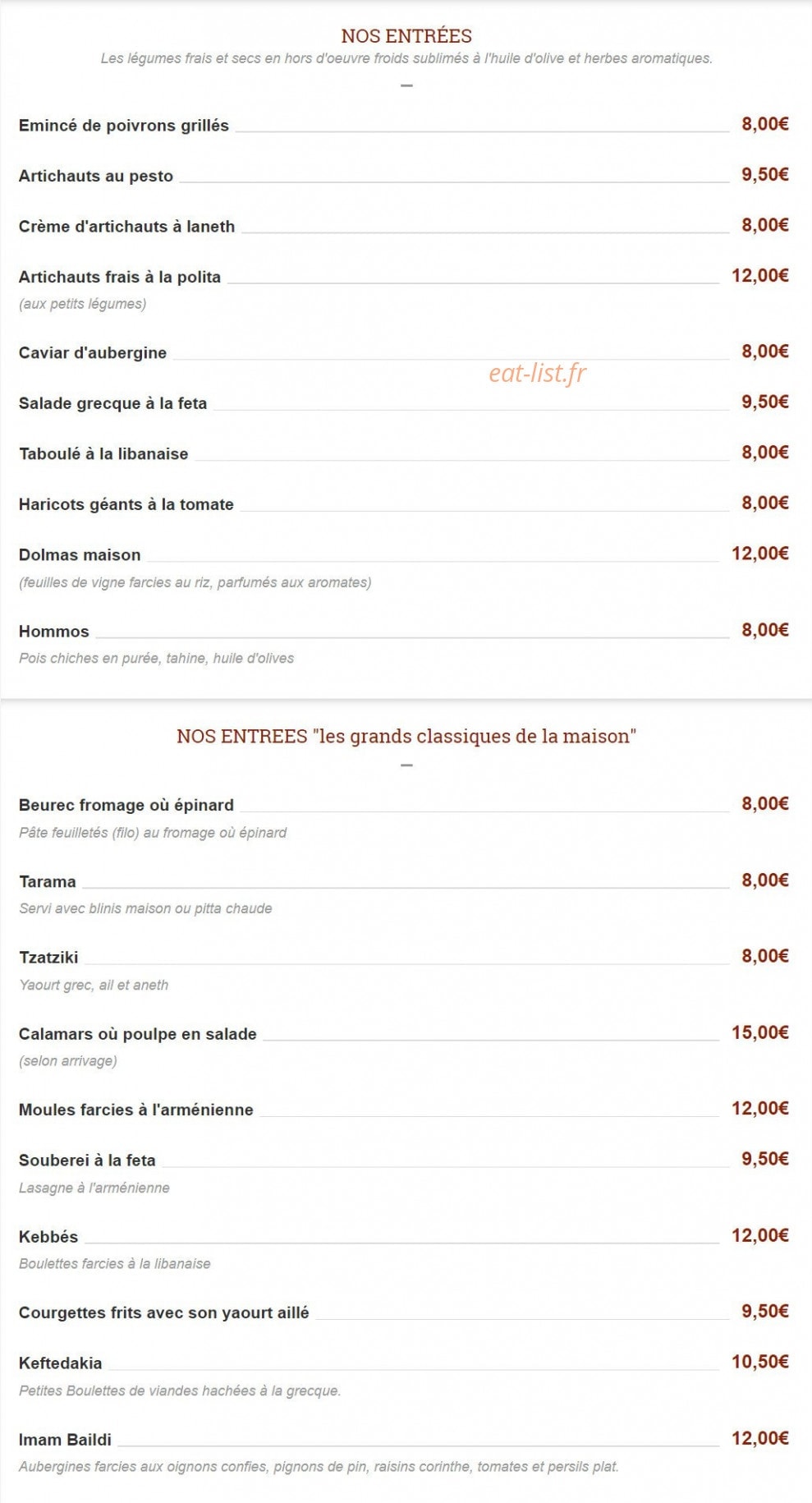 NOS ENTRÉES
Les légumes frais et secs en hors d'oeuvre froids sublimés à l'huile d'olive et herbes aromatiques.

Emincé de poivrons grillés 8,00€

Artichauts au pesto 9,50€

Crème d'artichauts à laneth 8,00€

Artichauts frais à la polita 12,00€
(aux petits légumes)

Caviar d'aubergine 8,00€

eat-list.fr

Salade grecque à la feta 9,50€

Taboulé à la libanaise 8,00€

Haricots géants à la tomate 8,00€

Dolmas maison 12,00€
(feuilles de vigne farcies au riz, parfumés aux aromates)

Hommos 8,00€
Pois chiches en purée, tahine, huile d'olives

NOS ENTREES "les grands classiques de la maison"

Beurec fromage où épinard 8,00€
Pâte feuilletés (filo) au fromage où épinard

Tarama 8,00€
Servi avec blinis maison ou pitta chaude

Tzatziki 8,00€
Yaourt grec, ail et aneth

Calamars où poulpe en salade 15,00€
(selon arrivage)

Moules farcies à l'arménienne 12,00€

Souberei à la feta 9,50€
Lasagne à l'arménienne

Kebbés 12,00€
Boulettes farcies à la libanaise

Courgettes frits avec son yaourt aillé 9,50€

Keftedakia 10,50€
Petites Boulettes de viandes hachées à la grecque.

Imam Baildi 12,00€
Aubergines farcies aux oignons confies, pignons de pin, raisins corinthe, tomates et persils plat.